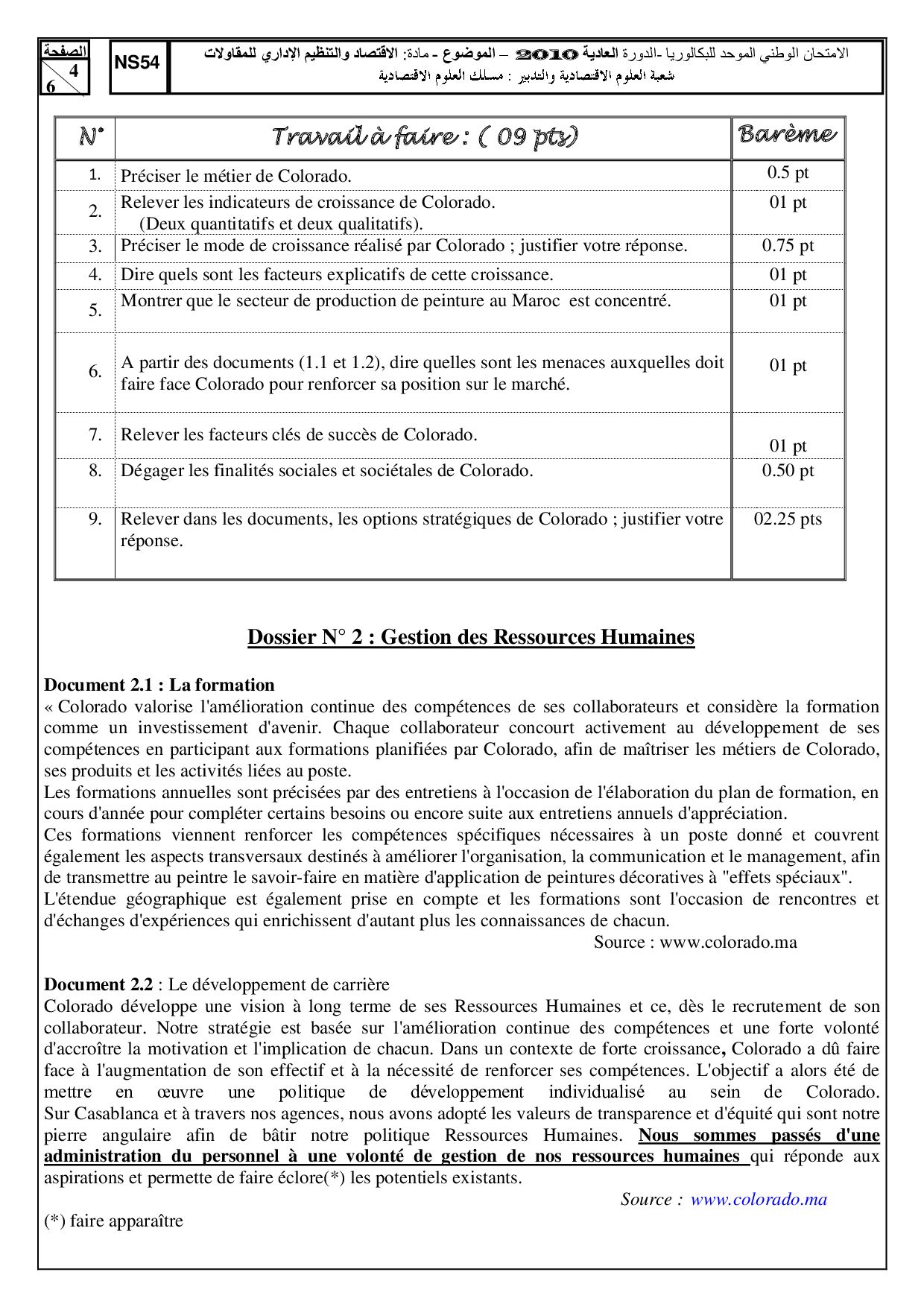 الصفحة
4
6

NS54

الامتحان الوطني الموحد للبكالوريا -الدورة العادية 2010 – الموضوع - مادة: الاقتصاد والتنظيم الإداري للمقاولات
شعبة العلوم الاقتصادية والتدبير : مسلك العلوم الاقتصادية

| N° | Travail à faire : ( 09 pts) | Barème |
|---|---|---|
| 1. | Préciser le métier de Colorado. | 0.5 pt |
| 2. | Relever les indicateurs de croissance de Colorado. (Deux quantitatifs et deux qualitatifs). | 01 pt |
| 3. | Préciser le mode de croissance réalisé par Colorado ; justifier votre réponse. | 0.75 pt |
| 4. | Dire quels sont les facteurs explicatifs de cette croissance. | 01 pt |
| 5. | Montrer que le secteur de production de peinture au Maroc est concentré. | 01 pt |
| 6. | A partir des documents (1.1 et 1.2), dire quelles sont les menaces auxquelles doit faire face Colorado pour renforcer sa position sur le marché. | 01 pt |
| 7. | Relever les facteurs clés de succès de Colorado. | 01 pt |
| 8. | Dégager les finalités sociales et sociétales de Colorado. | 0.50 pt |
| 9. | Relever dans les documents, les options stratégiques de Colorado ; justifier votre réponse. | 02.25 pts |

Dossier N° 2 : Gestion des Ressources Humaines

Document 2.1 : La formation
« Colorado valorise l'amélioration continue des compétences de ses collaborateurs et considère la formation comme un investissement d'avenir. Chaque collaborateur concourt activement au développement de ses compétences en participant aux formations planifiées par Colorado, afin de maîtriser les métiers de Colorado, ses produits et les activités liées au poste.
Les formations annuelles sont précisées par des entretiens à l'occasion de l'élaboration du plan de formation, en cours d'année pour compléter certains besoins ou encore suite aux entretiens annuels d'appréciation.
Ces formations viennent renforcer les compétences spécifiques nécessaires à un poste donné et couvrent également les aspects transversaux destinés à améliorer l'organisation, la communication et le management, afin de transmettre au peintre le savoir-faire en matière d'application de peintures décoratives à "effets spéciaux".
L'étendue géographique est également prise en compte et les formations sont l'occasion de rencontres et d'échanges d'expériences qui enrichissent d'autant plus les connaissances de chacun.
Source : www.colorado.ma

Document 2.2 : Le développement de carrière
Colorado développe une vision à long terme de ses Ressources Humaines et ce, dès le recrutement de son collaborateur. Notre stratégie est basée sur l'amélioration continue des compétences et une forte volonté d'accroître la motivation et l'implication de chacun. Dans un contexte de forte croissance, Colorado a dû faire face à l'augmentation de son effectif et à la nécessité de renforcer ses compétences. L'objectif a alors été de mettre en œuvre une politique de développement individualisé au sein de Colorado.
Sur Casablanca et à travers nos agences, nous avons adopté les valeurs de transparence et d'équité qui sont notre pierre angulaire afin de bâtir notre politique Ressources Humaines. Nous sommes passés d'une administration du personnel à une volonté de gestion de nos ressources humaines qui réponde aux aspirations et permette de faire éclore(*) les potentiels existants.
Source : www.colorado.ma
(*) faire apparaître